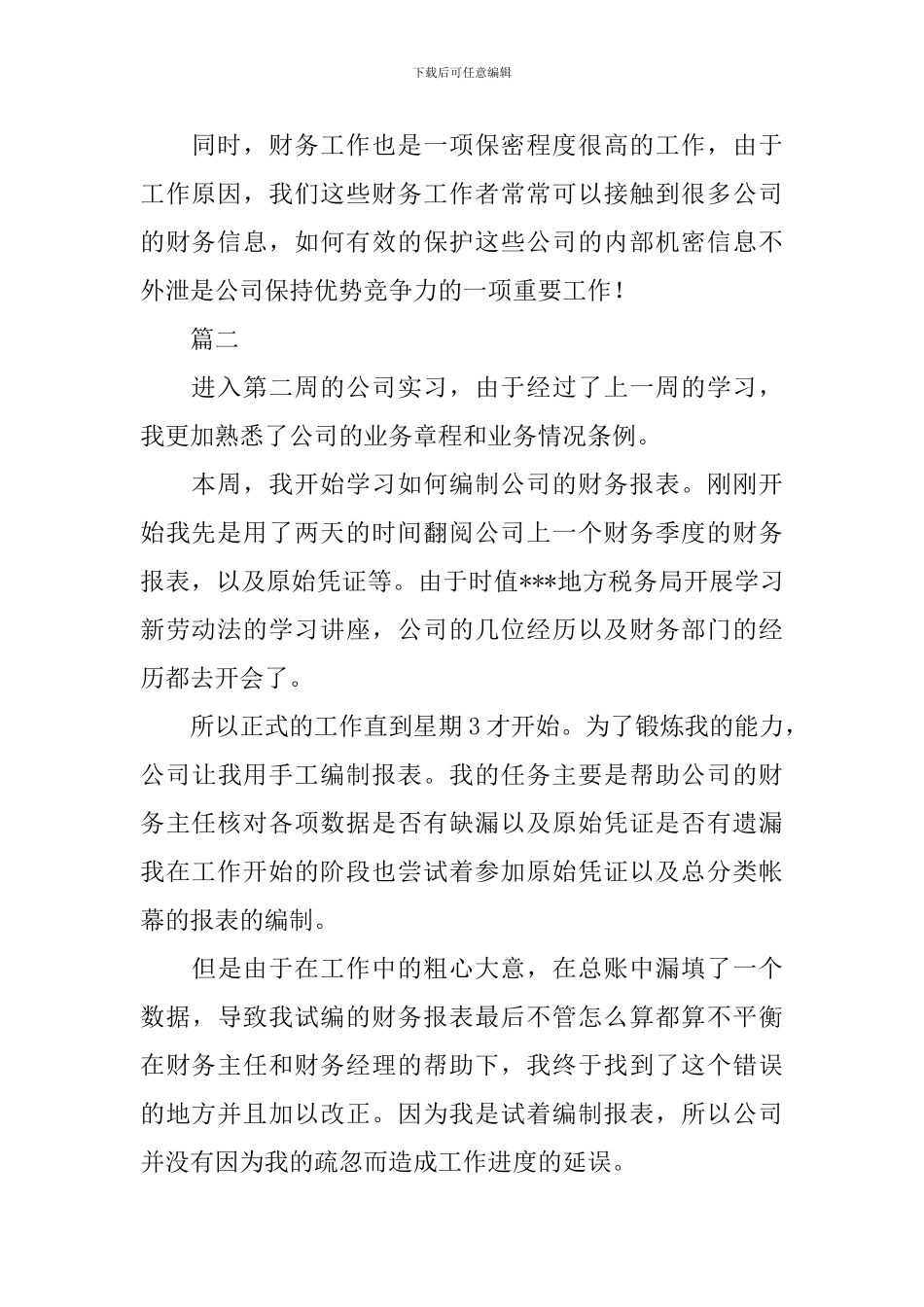 下载后可任意编辑

同时，财务工作也是一项保密程度很高的工作，由于工作原因，我们这些财务工作者常常可以接触到很多公司的财务信息，如何有效的保护这些公司的内部机密信息不外泄是公司保持优势竞争力的一项重要工作！

篇二

进入第二周的公司实习，由于经过了上一周的学习，我更加熟悉了公司的业务章程和业务情况条例。

本周，我开始学习如何编制公司的财务报表。刚刚开始我先是用了两天的时间翻阅公司上一个财务季度的财务报表，以及原始凭证等。由于时值***地方税务局开展学习新劳动法的学习讲座，公司的几位经历以及财务部门的经历都去开会了。

所以正式的工作直到星期3才开始。为了锻炼我的能力，公司让我用手工编制报表。我的任务主要是帮助公司的财务主任核对各项数据是否有缺漏以及原始凭证是否有遗漏我在工作开始的阶段也尝试着参加原始凭证以及总分类帐幕的报表的编制。

但是由于在工作中的粗心大意，在总账中漏填了一个数据，导致我试编的财务报表最后不管怎么算都算不平衡在财务主任和财务经理的帮助下，我终于找到了这个错误的地方并且加以改正。因为我是试着编制报表，所以公司并没有因为我的疏忽而造成工作进度的延误。